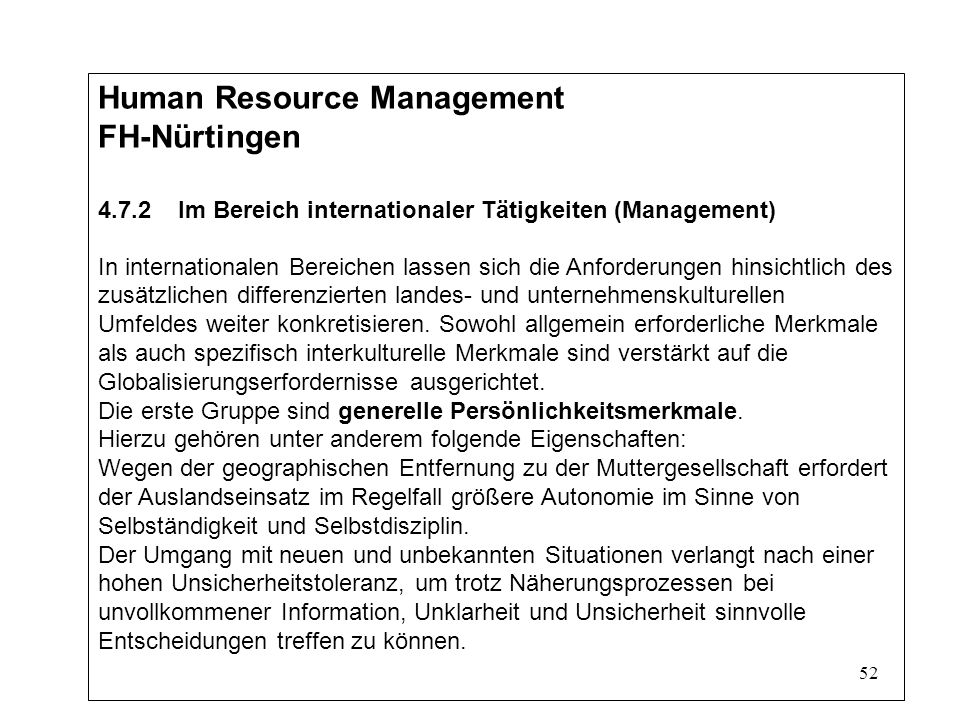 Human Resource Management
FH-Nürtingen

4.7.2 Im Bereich internationaler Tätigkeiten (Management)

In internationalen Bereichen lassen sich die Anforderungen hinsichtlich des zusätzlichen differenzierten landes- und unternehmenskulturellen Umfeldes weiter konkretisieren. Sowohl allgemein erforderliche Merkmale als auch spezifisch interkulturelle Merkmale sind verstärkt auf die Globalisierungserfordernisse ausgerichtet.
Die erste Gruppe sind generelle Persönlichkeitsmerkmale.
Hierzu gehören unter anderem folgende Eigenschaften:
Wegen der geographischen Entfernung zu der Muttergesellschaft erfordert der Auslandseinsatz im Regelfall größere Autonomie im Sinne von Selbständigkeit und Selbstdisziplin.
Der Umgang mit neuen und unbekannten Situationen verlangt nach einer hohen Unsicherheitstoleranz, um trotz Näherungsprozessen bei unvollkommener Information, Unklarheit und Unsicherheit sinnvolle Entscheidungen treffen zu können.

52